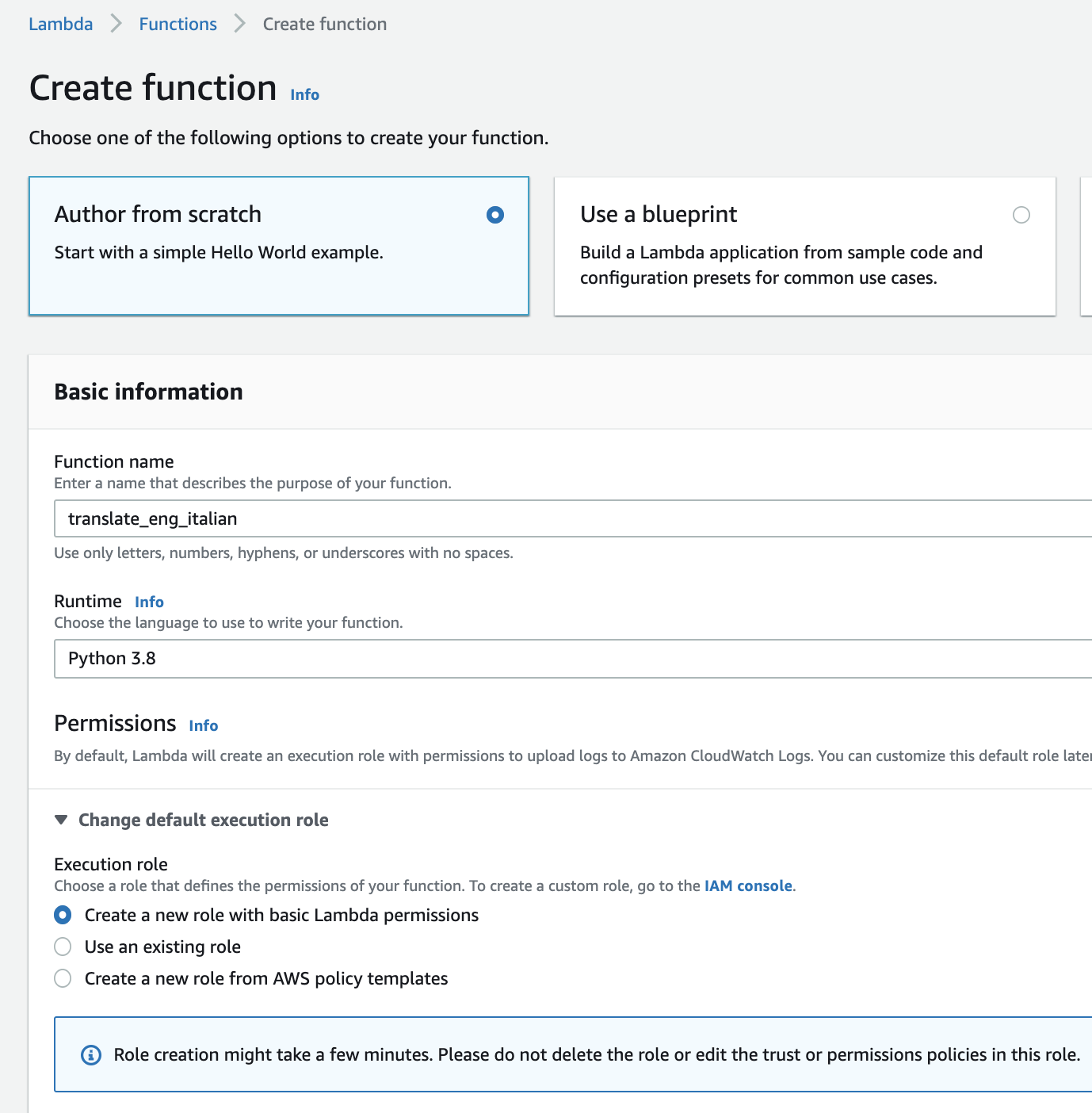 Lambda > Functions > Create function

Create function Info

Choose one of the following options to create your function.

Author from scratch
Start with a simple Hello World example.

Use a blueprint
Build a Lambda application from sample code and configuration presets for common use cases.

Basic information

Function name
Enter a name that describes the purpose of your function.
translate_eng_italian
Use only letters, numbers, hyphens, or underscores with no spaces.

Runtime Info
Choose the language to use to write your function.
Python 3.8

Permissions Info
By default, Lambda will create an execution role with permissions to upload logs to Amazon CloudWatch Logs. You can customize this default role later

Change default execution role

Execution role
Choose a role that defines the permissions of your function. To create a custom role, go to the IAM console.
Create a new role with basic Lambda permissions
Use an existing role
Create a new role from AWS policy templates

Role creation might take a few minutes. Please do not delete the role or edit the trust or permissions policies in this role.